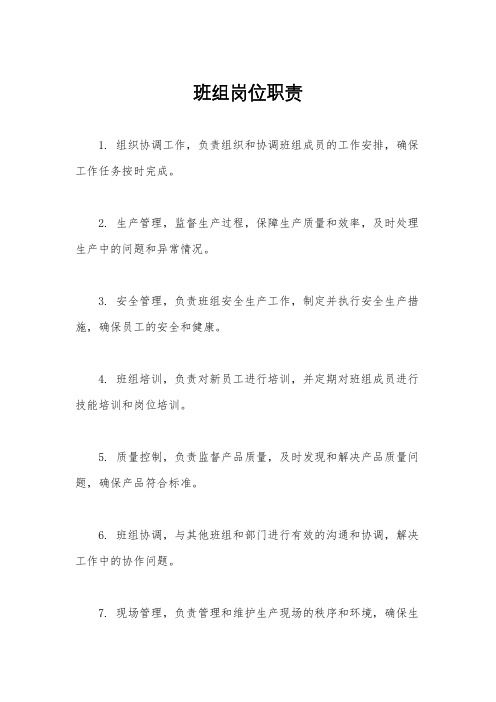 班组岗位职责

1. 组织协调工作，负责组织和协调班组成员的工作安排，确保工作任务按时完成。

2. 生产管理，监督生产过程，保障生产质量和效率，及时处理生产中的问题和异常情况。

3. 安全管理，负责班组安全生产工作，制定并执行安全生产措施，确保员工的安全和健康。

4. 班组培训，负责对新员工进行培训，并定期对班组成员进行技能培训和岗位培训。

5. 质量控制，负责监督产品质量，及时发现和解决产品质量问题，确保产品符合标准。

6. 班组协调，与其他班组和部门进行有效的沟通和协调，解决工作中的协作问题。

7. 现场管理，负责管理和维护生产现场的秩序和环境，确保生